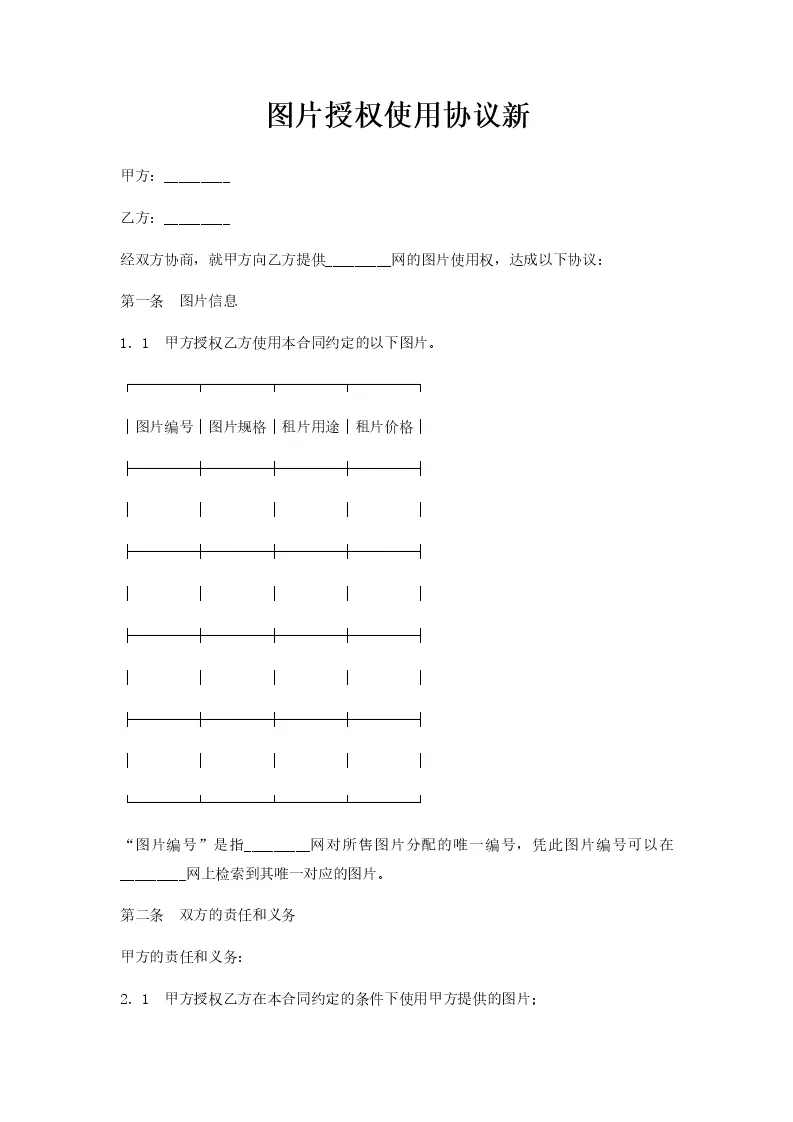 图片授权使用协议新

甲方：________

乙方：________

经双方协商，就甲方向乙方提供________网的图片使用权，达成以下协议：

第一条　图片信息

1．1　甲方授权乙方使用本合同约定的以下图片。

| 图片编号 | 图片规格 | 租片用途 | 租片价格 |
|---|---|---|---|
| | | | |
| | | | |
| | | | |
| | | | |

“图片编号”是指________网对所售图片分配的唯一编号，凭此图片编号可以在________网上检索到其唯一对应的图片。

第二条　双方的责任和义务

甲方的责任和义务：

2．1　甲方授权乙方在本合同约定的条件下使用甲方提供的图片；